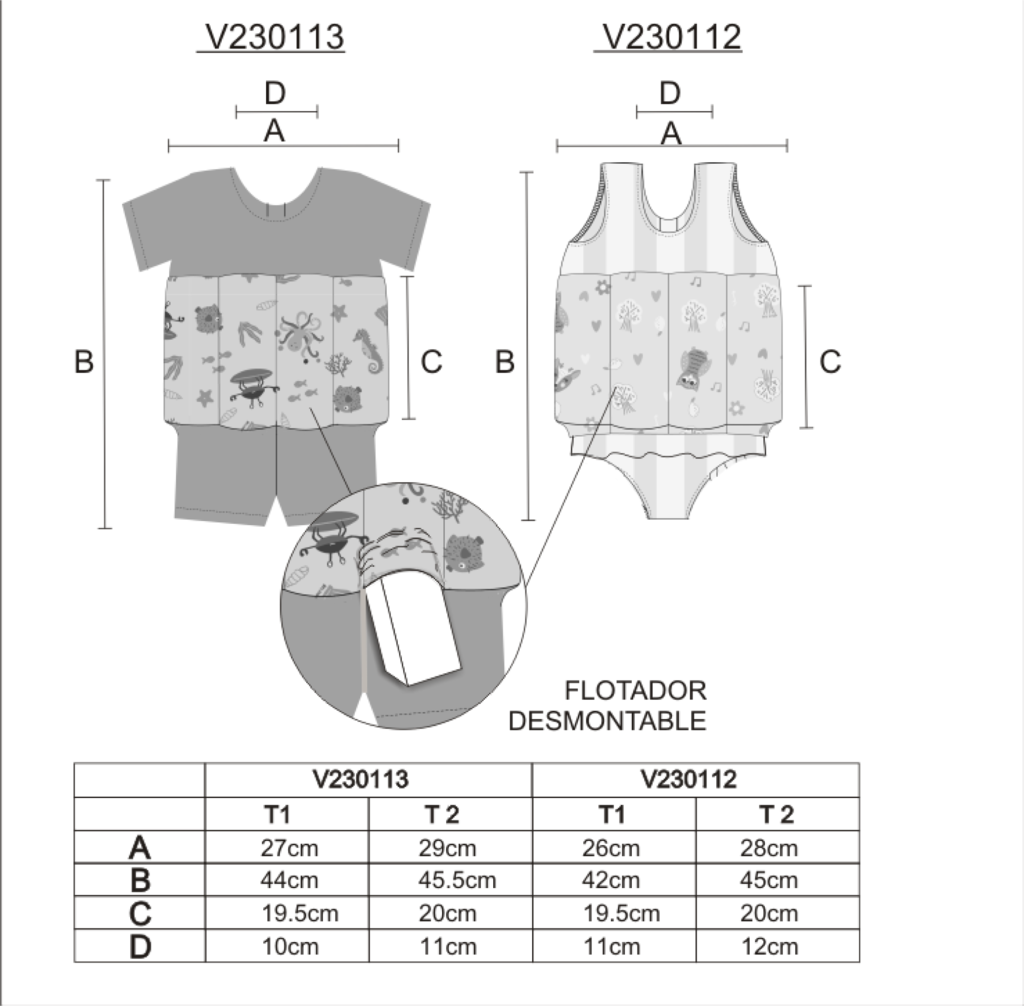 V230113

D

A

B

C

V230112

D

A

B

C

FLOTADOR DESMONTABLE

|  | V230113 |  | V230112 |  |
|---|---|---|---|---|
|  | T1 | T 2 | T1 | T 2 |
| A | 27cm | 29cm | 26cm | 28cm |
| B | 44cm | 45.5cm | 42cm | 45cm |
| C | 19.5cm | 20cm | 19.5cm | 20cm |
| D | 10cm | 11cm | 11cm | 12cm |